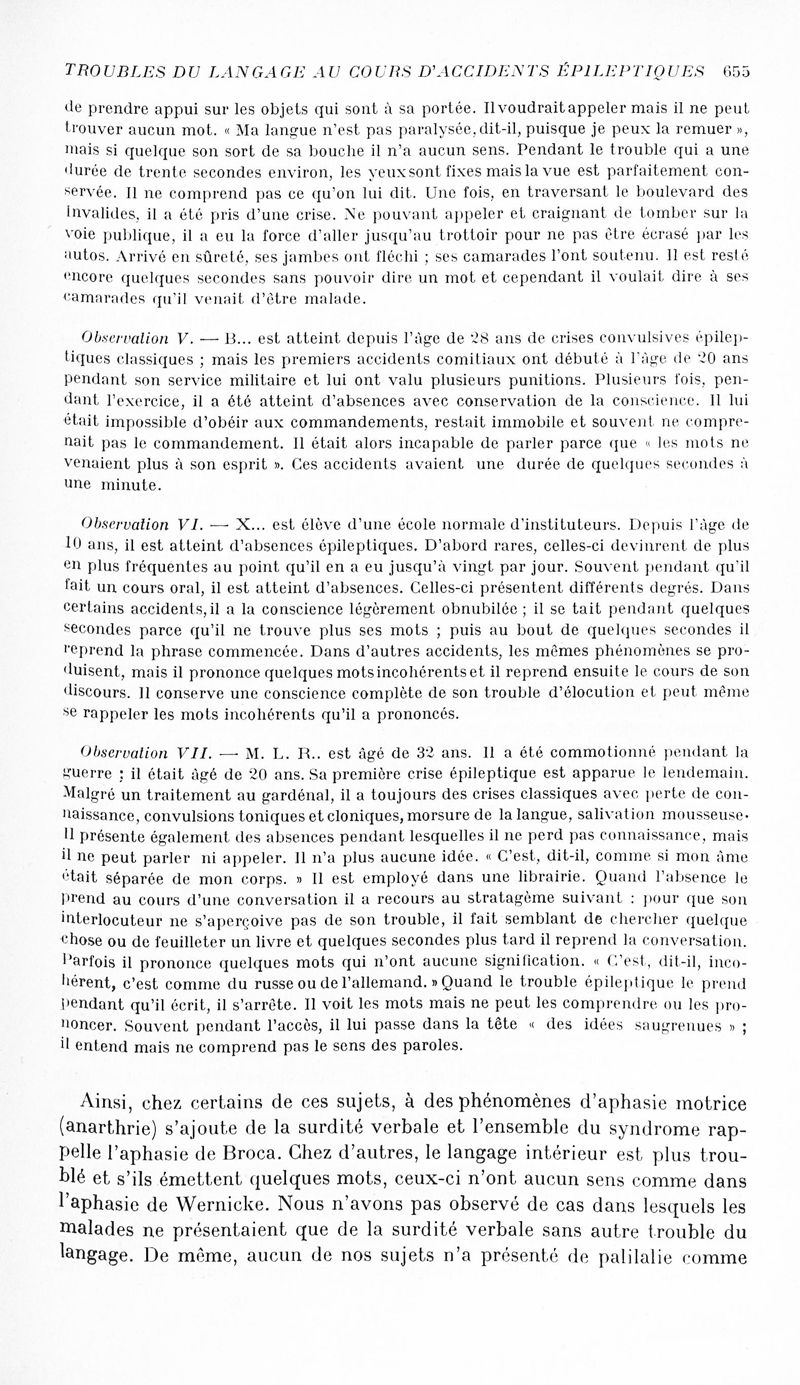 TROUBLES DU LANGAGE AU COURS D'ACCIDENTS ÉPILEPTIQUES 655

de prendre appui sur les objets qui sont à sa portée. Il voudrait appeler mais il ne peut trouver aucun mot. « Ma langue n'est pas paralysée, dit-il, puisque je peux la remuer », mais si quelque son sort de sa bouche il n'a aucun sens. Pendant le trouble qui a une durée de trente secondes environ, les yeux sont fixes mais la vue est parfaitement conservée. Il ne comprend pas ce qu'on lui dit. Une fois, en traversant le boulevard des Invalides, il a été pris d'une crise. Ne pouvant appeler et craignant de tomber sur la voie publique, il a eu la force d'aller jusqu'au trottoir pour ne pas être écrasé par les autos. Arrivé en sûreté, ses jambes ont fléchi ; ses camarades l'ont soutenu. Il est resté encore quelques secondes sans pouvoir dire un mot et cependant il voulait dire à ses camarades qu'il venait d'être malade.

Observation V. — B... est atteint depuis l'âge de 28 ans de crises convulsives épileptiques classiques ; mais les premiers accidents comitiaux ont débuté à l'âge de 20 ans pendant son service militaire et lui ont valu plusieurs punitions. Plusieurs fois, pendant l'exercice, il a été atteint d'absences avec conservation de la conscience. Il lui était impossible d'obéir aux commandements, restait immobile et souvent ne comprenait pas le commandement. Il était alors incapable de parler parce que « les mots ne venaient plus à son esprit ». Ces accidents avaient une durée de quelques secondes à une minute.

Observation VI. — X... est élève d'une école normale d'instituteurs. Depuis l'âge de 10 ans, il est atteint d'absences épileptiques. D'abord rares, celles-ci devinrent de plus en plus fréquentes au point qu'il en a eu jusqu'à vingt par jour. Souvent pendant qu'il fait un cours oral, il est atteint d'absences. Celles-ci présentent différents degrés. Dans certains accidents, il a la conscience légèrement obnubilée ; il se tait pendant quelques secondes parce qu'il ne trouve plus ses mots ; puis au bout de quelques secondes il reprend la phrase commencée. Dans d'autres accidents, les mêmes phénomènes se produisent, mais il prononce quelques mots incohérents et il reprend ensuite le cours de son discours. Il conserve une conscience complète de son trouble d'élocution et peut même se rappeler les mots incohérents qu'il a prononcés.

Observation VII. — M. L. R.. est âgé de 32 ans. Il a été commotionné pendant la guerre ; il était âgé de 20 ans. Sa première crise épileptique est apparue le lendemain. Malgré un traitement au gardénal, il a toujours des crises classiques avec perte de connaissance, convulsions toniques et cloniques, morsure de la langue, salivation mousseuse. Il présente également des absences pendant lesquelles il ne perd pas connaissance, mais il ne peut parler ni appeler. Il n'a plus aucune idée. « C'est, dit-il, comme si mon âme était séparée de mon corps. » Il est employé dans une librairie. Quand l'absence le prend au cours d'une conversation il a recours au stratagème suivant : pour que son interlocuteur ne s'aperçoive pas de son trouble, il fait semblant de chercher quelque chose ou de feuilleter un livre et quelques secondes plus tard il reprend la conversation. Parfois il prononce quelques mots qui n'ont aucune signification. « C'est, dit-il, incohérent, c'est comme du russe ou de l'allemand. » Quand le trouble épileptique le prend pendant qu'il écrit, il s'arrête. Il voit les mots mais ne peut les comprendre ou les prononcer. Souvent pendant l'accès, il lui passe dans la tête « des idées saugrenues » ; il entend mais ne comprend pas le sens des paroles.

Ainsi, chez certains de ces sujets, à des phénomènes d'aphasie motrice (anarthrie) s'ajoute de la surdité verbale et l'ensemble du syndrome rappelle l'aphasie de Broca. Chez d'autres, le langage intérieur est plus troublé et s'ils émettent quelques mots, ceux-ci n'ont aucun sens comme dans l'aphasie de Wernicke. Nous n'avons pas observé de cas dans lesquels les malades ne présentaient que de la surdité verbale sans autre trouble du langage. De même, aucun de nos sujets n'a présenté de palilalie comme